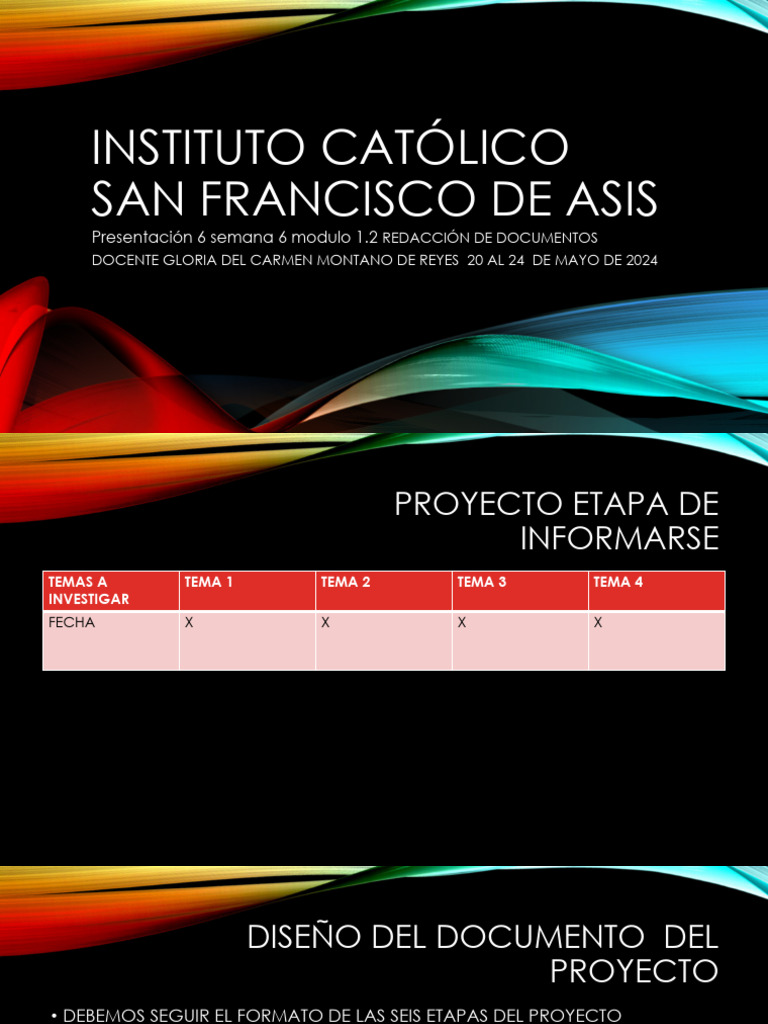 INSTITUTO CATÓLICO SAN FRANCISCO DE ASIS

Presentación 6 semana 6 modulo 1.2 REDACCIÓN DE DOCUMENTOS

DOCENTE GLORIA DEL CARMEN MONTANO DE REYES 20 AL 24 DE MAYO DE 2024

PROYECTO ETAPA DE INFORMARSE

| TEMAS A INVESTIGAR | TEMA 1 | TEMA 2 | TEMA 3 | TEMA 4 |
|---|---|---|---|---|
| FECHA | X | X | X | X |

DISEÑO DEL DOCUMENTO DEL PROYECTO

• DEBEMOS SEGUIR EL FORMATO DE LAS SEIS ETAPAS DEL PROYECTO